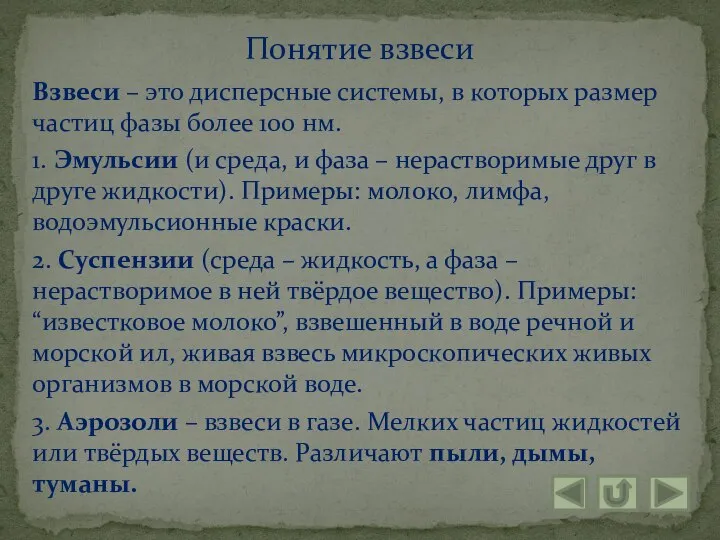 Понятие взвеси

Взвеси – это дисперсные системы, в которых размер частиц фазы более 100 нм.

1. Эмульсии (и среда, и фаза – нерастворимые друг в друге жидкости). Примеры: молоко, лимфа, водоэмульсионные краски.

2. Суспензии (среда – жидкость, а фаза – нерастворимое в ней твёрдое вещество). Примеры: “известковое молоко”, взвешенный в воде речной и морской ил, живая взвесь микроскопических живых организмов в морской воде.

3. Аэрозоли – взвеси в газе. Мелких частиц жидкостей или твёрдых веществ. Различают пыли, дымы, туманы.